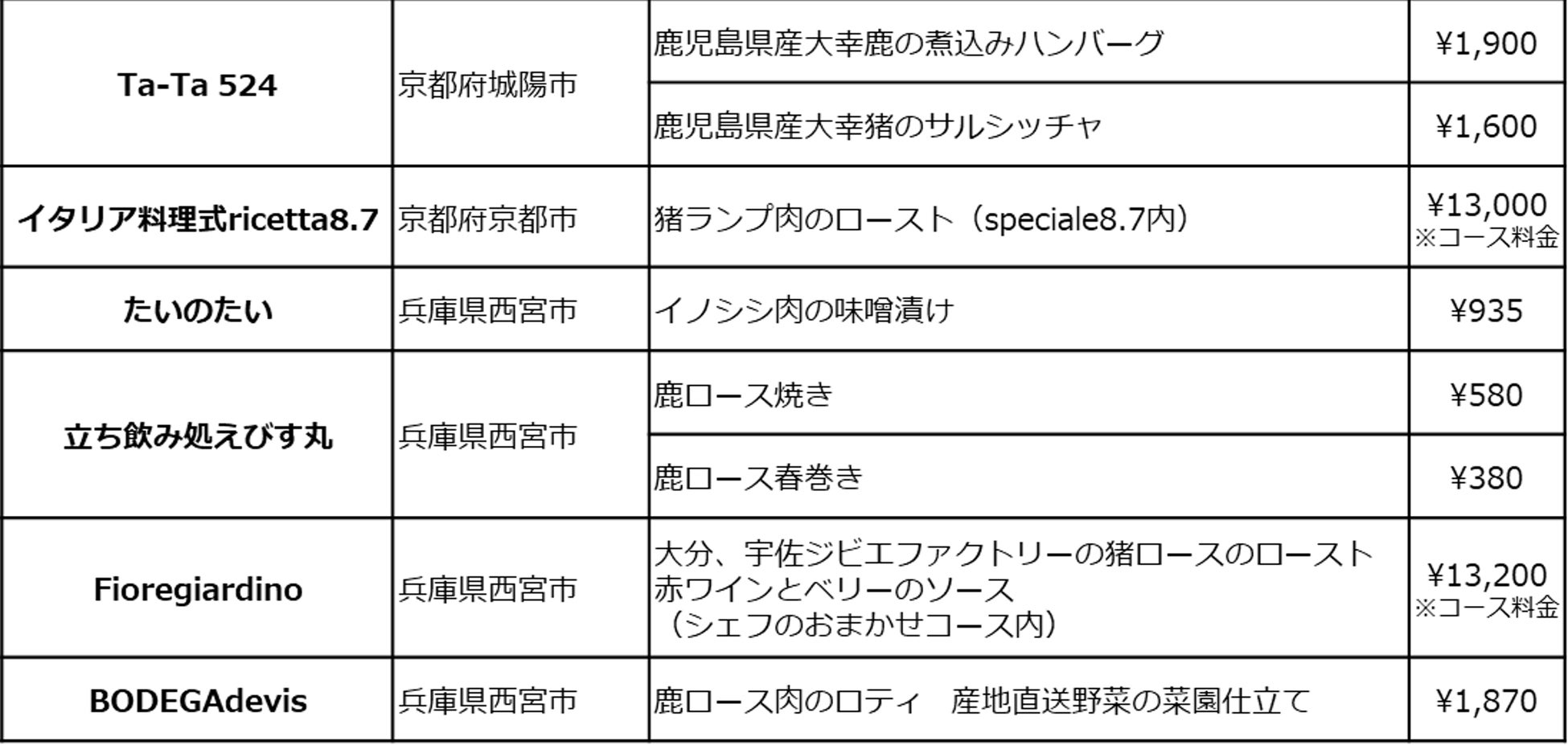 | Ta-Ta 524 | 京都府城陽市 | 鹿児島県産大幸鹿の煮込みハンバーグ | ¥1,900 |
|---|---|---|---|
| | | 鹿児島県産大幸猪のサルシッチャ | ¥1,600 |
| イタリア料理式ricetta8.7 | 京都府京都市 | 猪ランプ肉のロースト（speciale8.7内） | ¥13,000 ※コース料金 |
| たいのたい | 兵庫県西宮市 | イノシシ肉の味噌漬け | ¥935 |
| 立ち飲み処えびす丸 | 兵庫県西宮市 | 鹿ロース焼き | ¥580 |
| | | 鹿ロース春巻き | ¥380 |
| Fioregiardino | 兵庫県西宮市 | 大分、宇佐ジビエファクトリーの猪ロースのロースト 赤ワインとベリーのソース （シェフのおまかせコース内） | ¥13,200 ※コース料金 |
| BODEGAdevis | 兵庫県西宮市 | 鹿ロース肉のロティ　産地直送野菜の菜園仕立て | ¥1,870 |